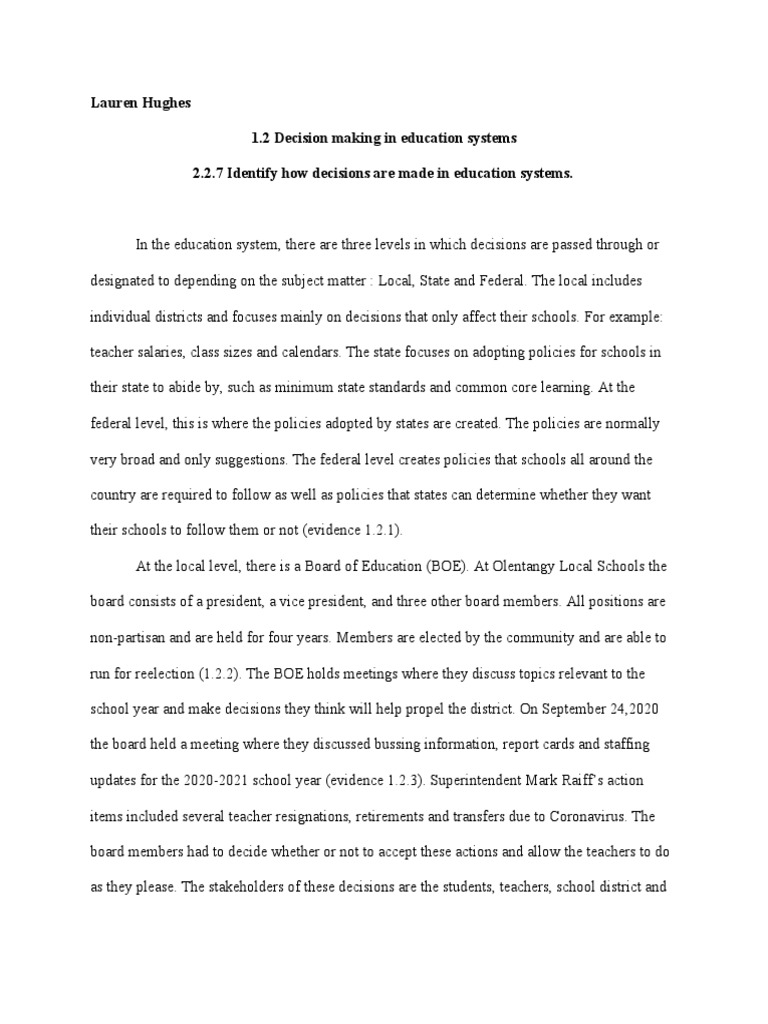 Lauren Hughes

1.2 Decision making in education systems

2.2.7 Identify how decisions are made in education systems.

In the education system, there are three levels in which decisions are passed through or designated to depending on the subject matter : Local, State and Federal. The local includes individual districts and focuses mainly on decisions that only affect their schools. For example: teacher salaries, class sizes and calendars. The state focuses on adopting policies for schools in their state to abide by, such as minimum state standards and common core learning. At the federal level, this is where the policies adopted by states are created. The policies are normally very broad and only suggestions. The federal level creates policies that schools all around the country are required to follow as well as policies that states can determine whether they want their schools to follow them or not (evidence 1.2.1).

At the local level, there is a Board of Education (BOE). At Olentangy Local Schools the board consists of a president, a vice president, and three other board members. All positions are non-partisan and are held for four years. Members are elected by the community and are able to run for reelection (1.2.2). The BOE holds meetings where they discuss topics relevant to the school year and make decisions they think will help propel the district. On September 24,2020 the board held a meeting where they discussed bussing information, report cards and staffing updates for the 2020-2021 school year (evidence 1.2.3). Superintendent Mark Raiff's action items included several teacher resignations, retirements and transfers due to Coronavirus. The board members had to decide whether or not to accept these actions and allow the teachers to do as they please. The stakeholders of these decisions are the students, teachers, school district and